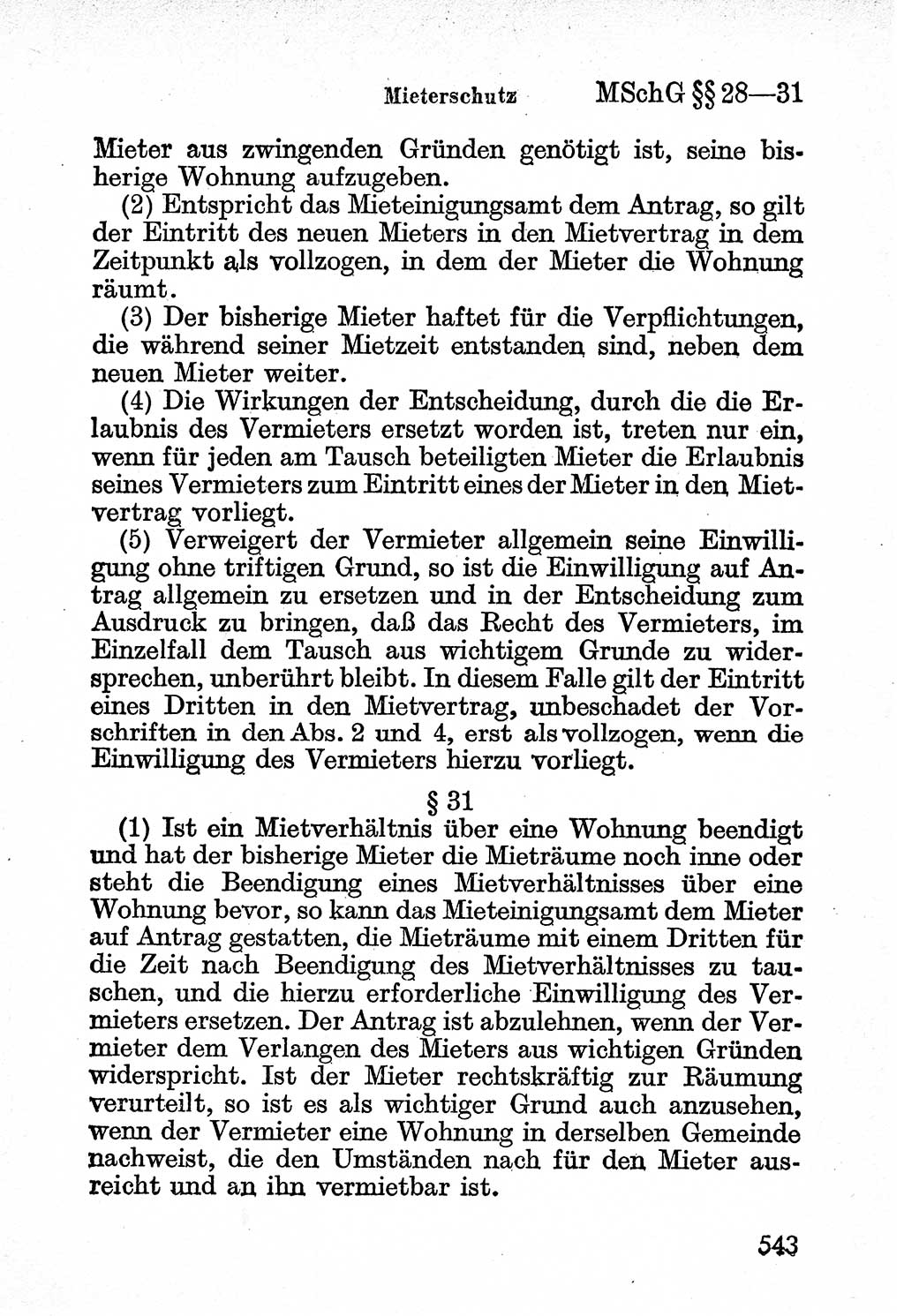 Mieterschutz MSchG §§ 28—31

Mieter aus zwingenden Gründen genötigt ist, seine bisherige Wohnung aufzugeben.

(2) Entspricht das Mieteinigungsamt dem Antrag, so gilt der Eintritt des neuen Mieters in den Mietvertrag in dem Zeitpunkt als vollzogen, in dem der Mieter die Wohnung räumt.

(3) Der bisherige Mieter haftet für die Verpflichtungen, die während seiner Mietzeit entstanden sind, neben dem neuen Mieter weiter.

(4) Die Wirkungen der Entscheidung, durch die die Erlaubnis des Vermieters ersetzt worden ist, treten nur ein, wenn für jeden am Tausch beteiligten Mieter die Erlaubnis seines Vermieters zum Eintritt eines der Mieter in den Mietvertrag vorliegt.

(5) Verweigert der Vermieter allgemein seine Einwilligung ohne triftigen Grund, so ist die Einwilligung auf Antrag allgemein zu ersetzen und in der Entscheidung zum Ausdruck zu bringen, daß das Recht des Vermieters, im Einzelfall dem Tausch aus wichtigem Grunde zu widersprechen, unberührt bleibt. In diesem Falle gilt der Eintritt eines Dritten in den Mietvertrag, unbeschadet der Vorschriften in den Abs. 2 und 4, erst als vollzogen, wenn die Einwilligung des Vermieters hierzu vorliegt.

§ 31

(1) Ist ein Mietverhältnis über eine Wohnung beendigt und hat der bisherige Mieter die Mieträume noch inne oder steht die Beendigung eines Mietverhältnisses über eine Wohnung bevor, so kann das Mieteinigungsamt dem Mieter auf Antrag gestatten, die Mieträume mit einem Dritten für die Zeit nach Beendigung des Mietverhältnisses zu tauschen, und die hierzu erforderliche Einwilligung des Vermieters ersetzen. Der Antrag ist abzulehnen, wenn der Vermieter dem Verlangen des Mieters aus wichtigen Gründen widerspricht. Ist der Mieter rechtskräftig zur Räumung verurteilt, so ist es als wichtiger Grund auch anzusehen, wenn der Vermieter eine Wohnung in derselben Gemeinde nachweist, die den Umständen nach für den Mieter ausreicht und an ihn vermietbar ist.

543